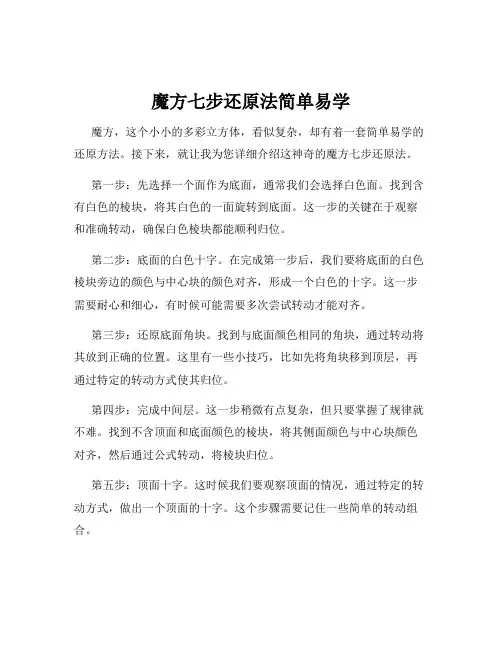 魔方七步还原法简单易学

魔方，这个小小的多彩立方体，看似复杂，却有着一套简单易学的还原方法。接下来，就让我为您详细介绍这神奇的魔方七步还原法。

第一步：先选择一个面作为底面，通常我们会选择白色面。找到含有白色的棱块，将其白色的一面旋转到底面。这一步的关键在于观察和准确转动，确保白色棱块都能顺利归位。

第二步：底面的白色十字。在完成第一步后，我们要将底面的白色棱块旁边的颜色与中心块的颜色对齐，形成一个白色的十字。这一步需要耐心和细心，有时候可能需要多次尝试转动才能对齐。

第三步：还原底面角块。找到与底面颜色相同的角块，通过转动将其放到正确的位置。这里有一些小技巧，比如先将角块移到顶层，再通过特定的转动方式使其归位。

第四步：完成中间层。这一步稍微有点复杂，但只要掌握了规律就不难。找到不含顶面和底面颜色的棱块，将其侧面颜色与中心块颜色对齐，然后通过公式转动，将棱块归位。

第五步：顶面十字。这时候我们要观察顶面的情况，通过特定的转动方式，做出一个顶面的十字。这个步骤需要记住一些简单的转动组合。